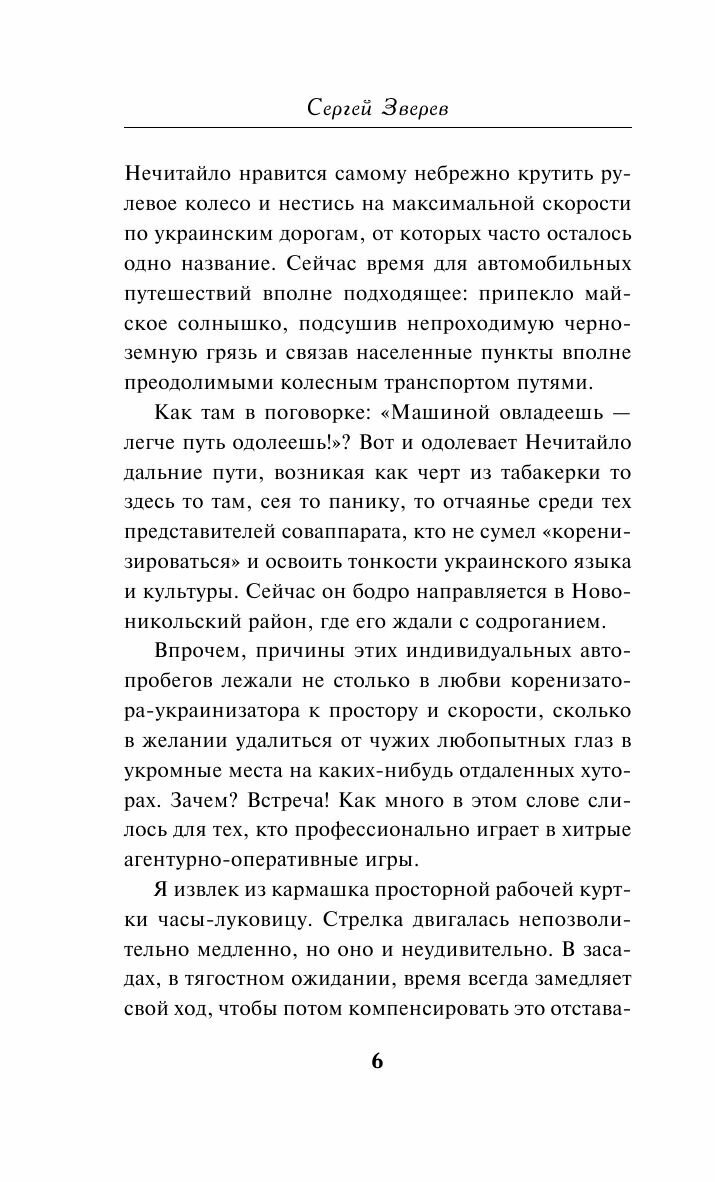 Сергей Зверев

Нечитайло нравится самому небрежно крутить рулевое колесо и нестись на максимальной скорости по украинским дорогам, от которых часто осталось одно название. Сейчас время для автомобильных путешествий вполне подходящее: припекло майское солнышко, подсушив непроходимую черноземную грязь и связав населенные пункты вполне преодолимыми колесным транспортом путями.

Как там в поговорке: «Машиной овладеешь — легче путь одолеешь!»? Вот и одолевает Нечитайло дальние пути, возникая как черт из табакерки то здесь то там, сея то панику, то отчаянье среди тех представителей соваппарата, кто не сумел «коренизироваться» и освоить тонкости украинского языка и культуры. Сейчас он бодро направляется в Новоникольский район, где его ждали с содроганием.

Впрочем, причины этих индивидуальных автопробегов лежали не столько в любви коренизатора-украинизатора к простору и скорости, сколько в желании удалиться от чужих любопытных глаз в укромные места на каких-нибудь отдаленных хуторах. Зачем? Встреча! Как много в этом слове слилось для тех, кто профессионально играет в хитрые агентурно-оперативные игры.

Я извлек из кармашка просторной рабочей куртки часы-луковицу. Стрелка двигалась непозволительно медленно, но оно и неудивительно. В засадах, в тягостном ожидании, время всегда замедляет свой ход, чтобы потом компенсировать это отстава-

6